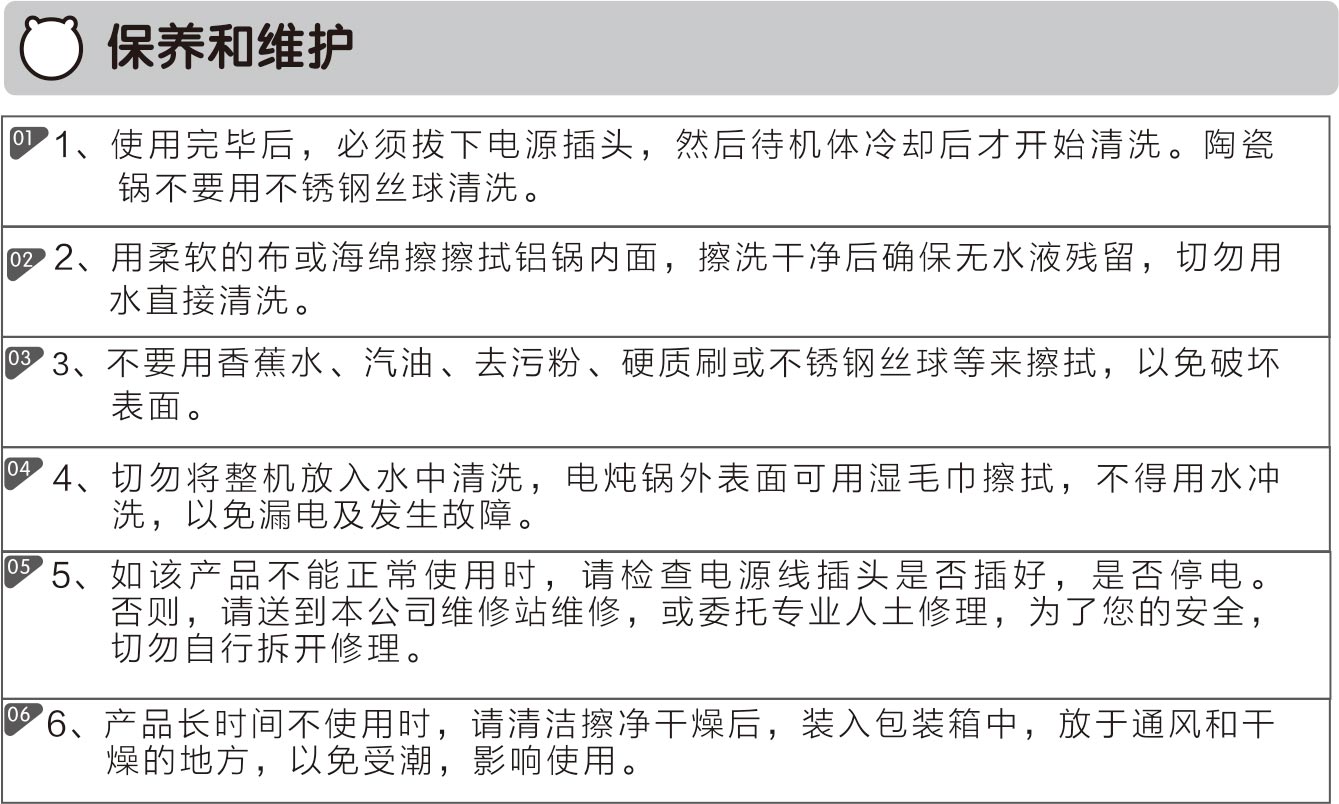 保养和维护

01 1、使用完毕后，必须拔下电源插头，然后待机体冷却后才开始清洗。陶瓷锅不要用不锈钢丝球清洗。

02 2、用柔软的布或海绵擦擦拭铝锅内面，擦洗干净后确保无水液残留，切勿用水直接清洗。

03 3、不要用香蕉水、汽油、去污粉、硬质刷或不锈钢丝球等来擦拭，以免破坏表面。

04 4、切勿将整机放入水中清洗，电炖锅外表面可用湿毛巾擦拭，不得用水冲洗，以免漏电及发生故障。

05 5、如该产品不能正常使用时，请检查电源线插头是否插好，是否停电。否则，请送到本公司维修站维修，或委托专业人士修理，为了您的安全，切勿自行拆开修理。

06 6、产品长时间不使用时，请清洁擦净干燥后，装入包装箱中，放于通风和干燥的地方，以免受潮，影响使用。